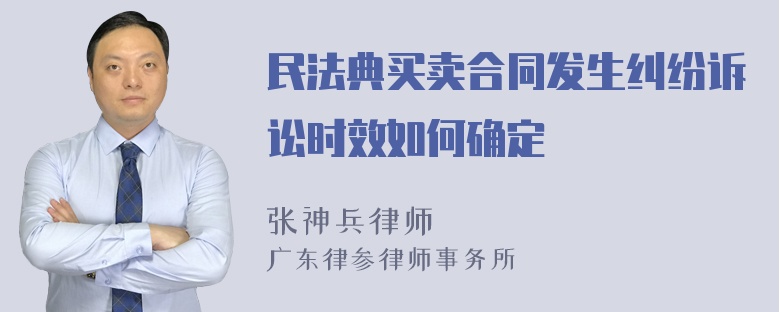 民法典买卖合同发生纠纷诉讼时效如何确定

张神兵律师
广东律参律师事务所